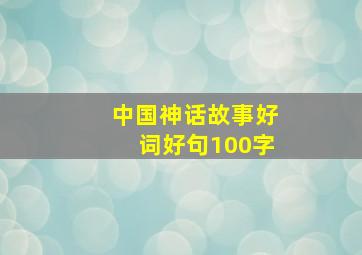 中国神话故事好词好句100字